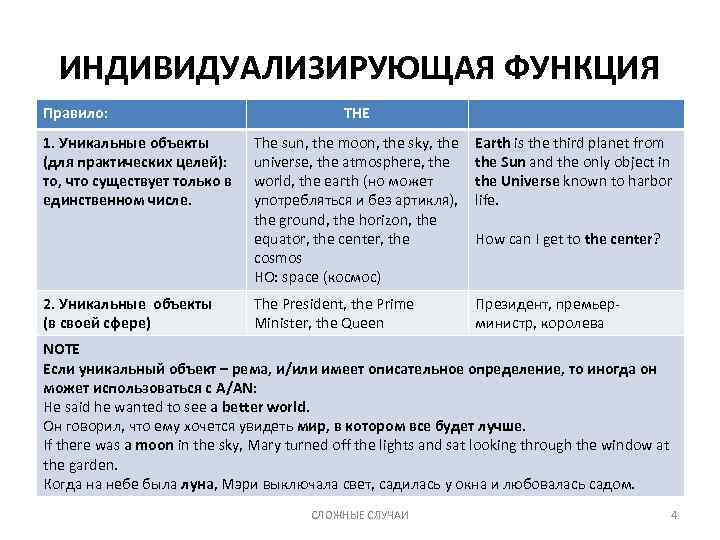 ИНДИВИДУАЛИЗИРУЮЩАЯ ФУНКЦИЯ

| Правило: | THE | |
|---|---|---|
| 1. Уникальные объекты (для практических целей): то, что существует только в единственном числе. | The sun, the moon, the sky, the universe, the atmosphere, the world, the earth (но может употребляться и без артикля), the ground, the horizon, the equator, the center, the cosmos НО: space (космос) | Earth is the third planet from the Sun and the only object in the Universe known to harbor life. How can I get to the center? |
| 2. Уникальные объекты (в своей сфере) | The President, the Prime Minister, the Queen | Президент, премьер-министр, королева |

NOTE
Если уникальный объект – рема, и/или имеет описательное определение, то иногда он может использоваться с A/AN:
He said he wanted to see a better world.
Он говорил, что ему хочется увидеть мир, в котором все будет лучше.
If there was a moon in the sky, Mary turned off the lights and sat looking through the window at the garden.
Когда на небе была луна, Мэри выключала свет, садилась у окна и любовалась садом.

СЛОЖНЫЕ СЛУЧАИ

4